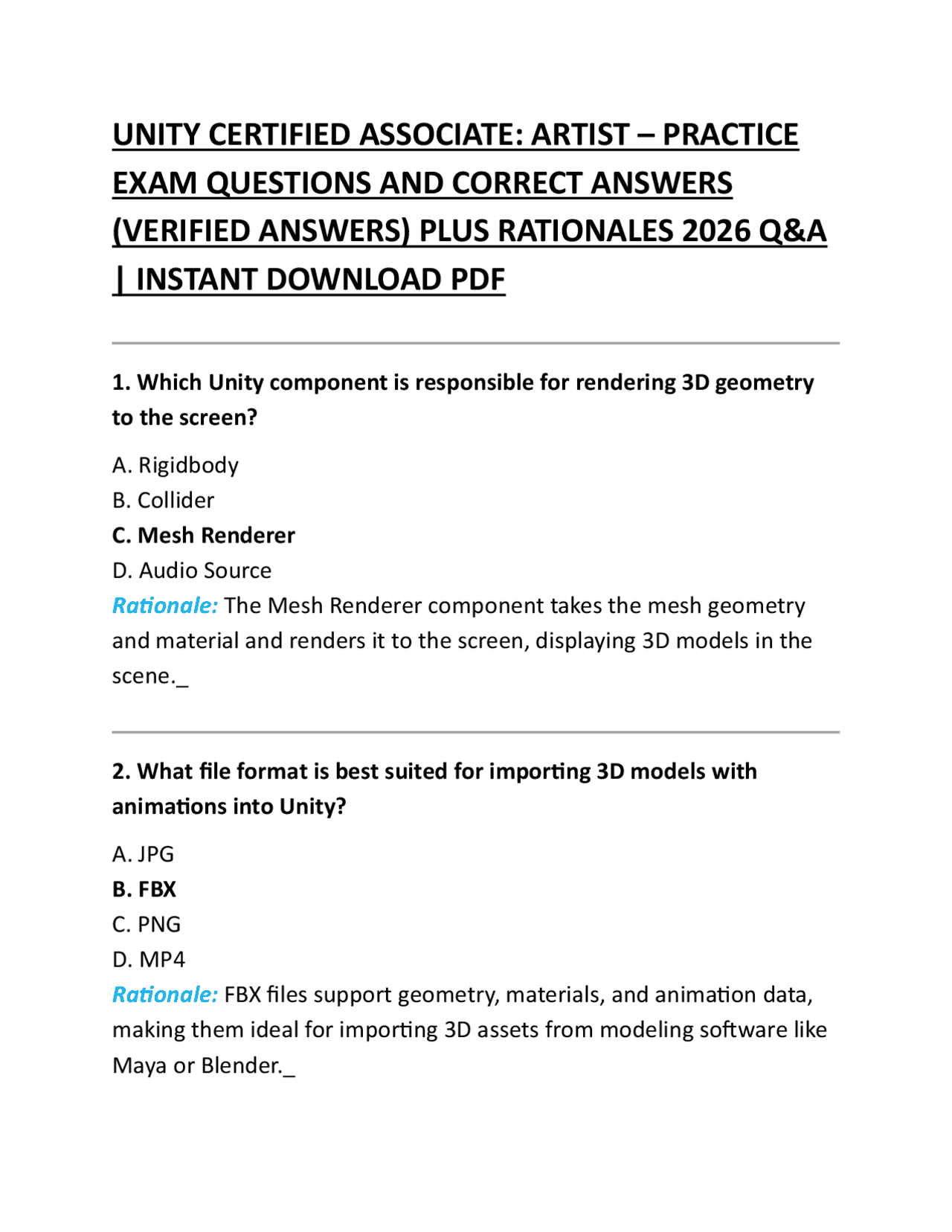 UNITY CERTIFIED ASSOCIATE: ARTIST – PRACTICE EXAM QUESTIONS AND CORRECT ANSWERS (VERIFIED ANSWERS) PLUS RATIONALES 2026 Q&A | INSTANT DOWNLOAD PDF

1. Which Unity component is responsible for rendering 3D geometry to the screen?

A. Rigidbody
B. Collider
C. Mesh Renderer
D. Audio Source
Rationale: The Mesh Renderer component takes the mesh geometry and material and renders it to the screen, displaying 3D models in the scene._

2. What file format is best suited for importing 3D models with animations into Unity?

A. JPG
B. FBX
C. PNG
D. MP4
Rationale: FBX files support geometry, materials, and animation data, making them ideal for importing 3D assets from modeling software like Maya or Blender._